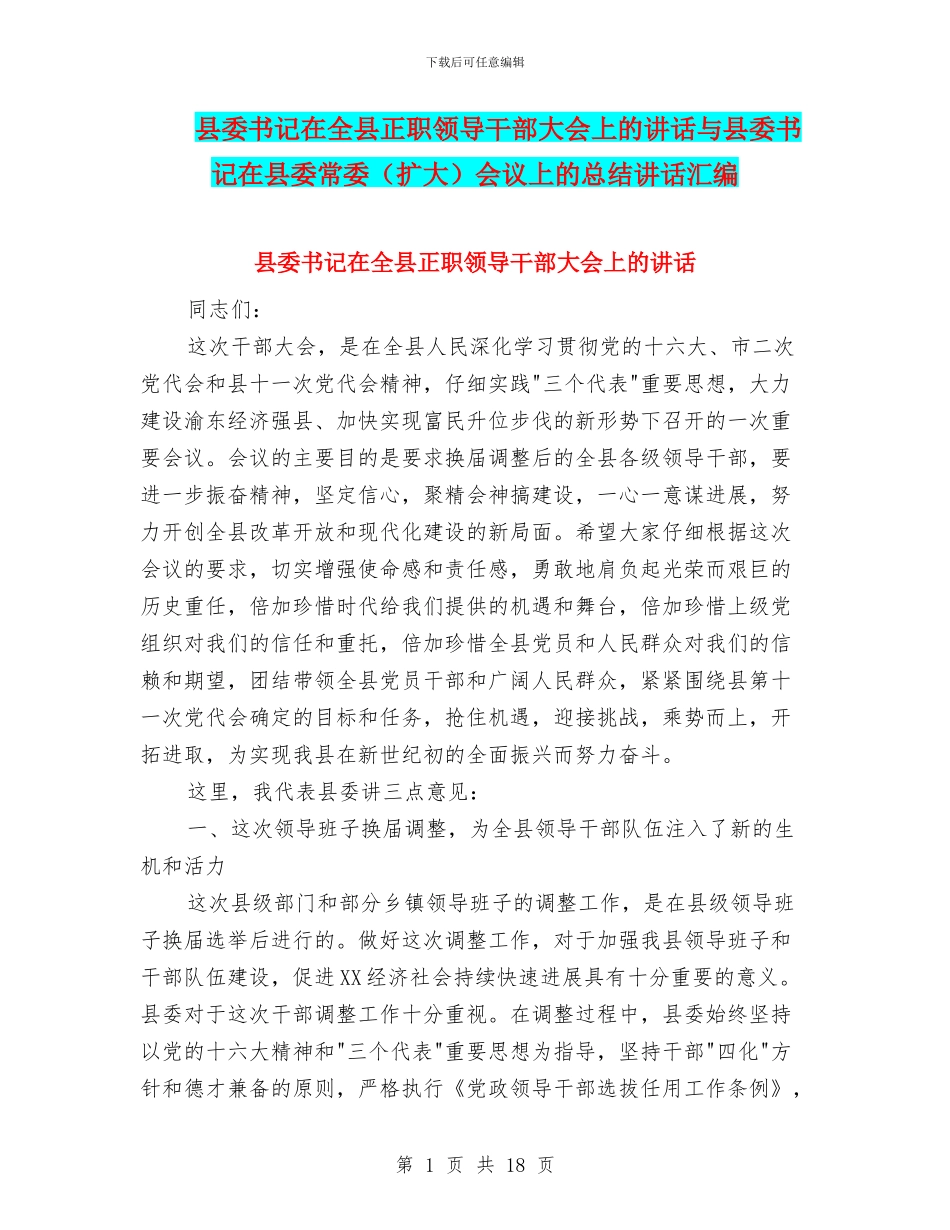 下载后可任意编辑

县委书记在全县正职领导干部大会上的讲话与县委书记在县委常委（扩大）会议上的总结讲话汇编

县委书记在全县正职领导干部大会上的讲话

同志们：

这次干部大会，是在全县人民深化学习贯彻党的十六大、市二次党代会和县十一次党代会精神，仔细实践"三个代表"重要思想，大力建设渝东经济强县、加快实现富民升位步伐的新形势下召开的一次重要会议。会议的主要目的是要求换届调整后的全县各级领导干部，要进一步振奋精神，坚定信心，聚精会神搞建设，一心一意谋进展，努力开创全县改革开放和现代化建设的新局面。希望大家仔细根据这次会议的要求，切实增强使命感和责任感，勇敢地肩负起光荣而艰巨的历史重任，倍加珍惜时代给我们提供的机遇和舞台，倍加珍惜上级党组织对我们的信任和重托，倍加珍惜全县党员和人民群众对我们的信赖和期望，团结带领全县党员干部和广阔人民群众，紧紧围绕县第十一次党代会确定的目标和任务，抢住机遇，迎接挑战，乘势而上，开拓进取，为实现我县在新世纪初的全面振兴而努力奋斗。

这里，我代表县委讲三点意见：

一、这次领导班子换届调整，为全县领导干部队伍注入了新的生机和活力

这次县级部门和部分乡镇领导班子的调整工作，是在县级领导班子换届选举后进行的。做好这次调整工作，对于加强我县领导班子和干部队伍建设，促进XX经济社会持续快速进展具有十分重要的意义。县委对于这次干部调整工作十分重视。在调整过程中，县委始终坚持以党的十六大精神和"三个代表"重要思想为指导，坚持干部"四化"方针和德才兼备的原则，严格执行《党政领导干部选拔任用工作条例》，

第 1 页 共 18 页